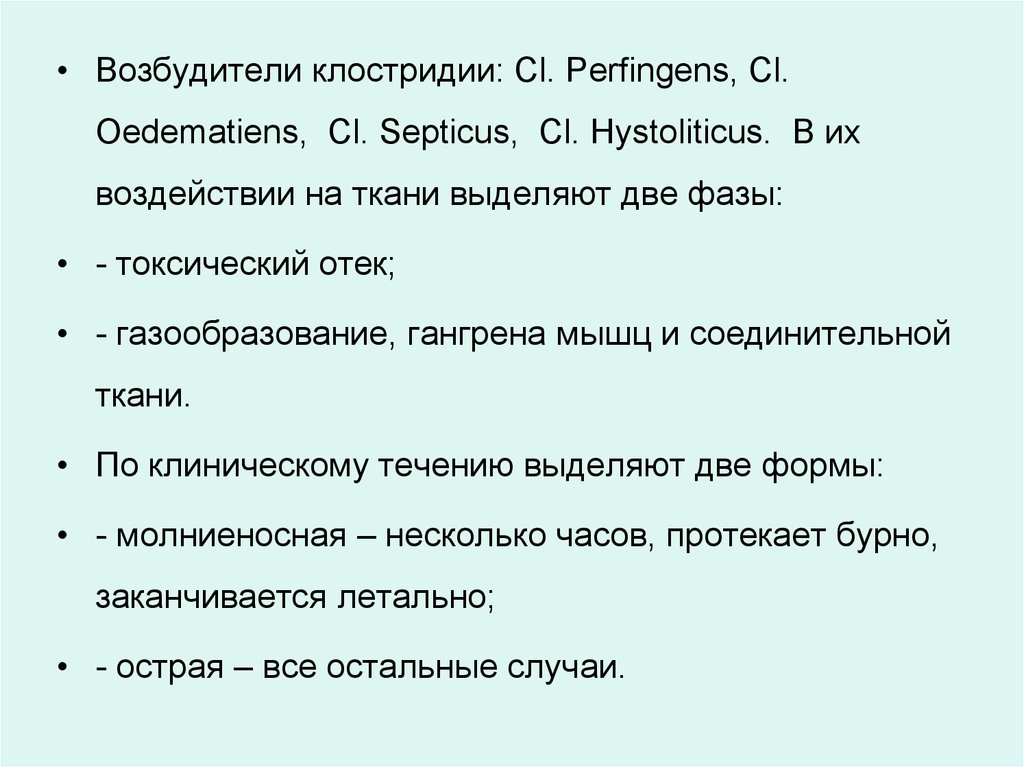 • Возбудители клостридии: Cl. Perfingens, Cl. Oedematiens, Cl. Septicus, Cl. Hystoliticus. В их воздействии на ткани выделяют две фазы:

• - токсический отек;

• - газообразование, гангрена мышц и соединительной ткани.

• По клиническому течению выделяют две формы:

• - молниеносная – несколько часов, протекает бурно, заканчивается летально;

• - острая – все остальные случаи.